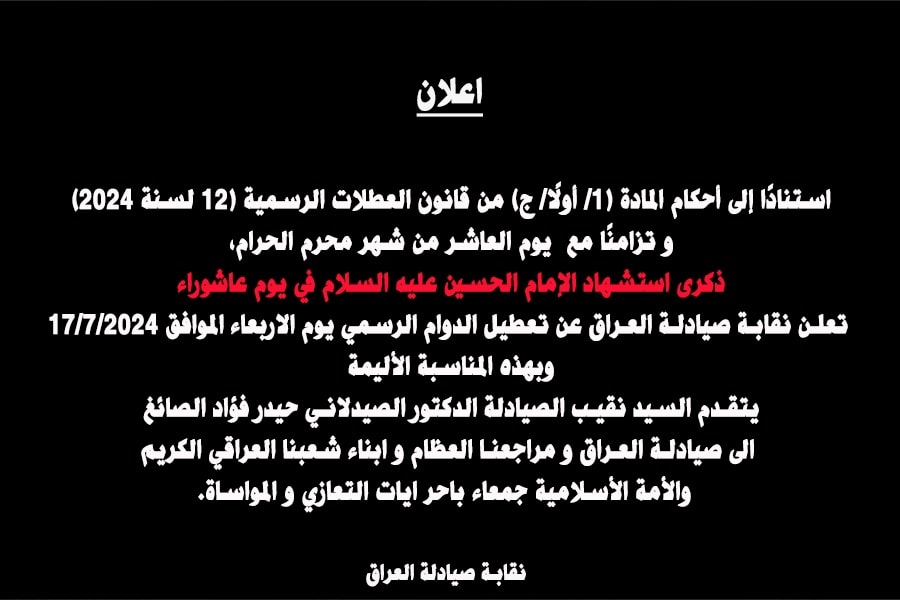 اعلان

استنادًا إلى أحكام المادة (1/ أولًا/ ج) من قانون العطلات الرسمية (12 لسنة 2024)
و تزامنًا مع يوم العاشر من شهر محرم الحرام،
ذكرى استشهاد الإمام الحسين عليه السلام في يوم عاشوراء
تعلن نقابة صيادلة العراق عن تعطيل الدوام الرسمي يوم الاربعاء الموافق 17/7/2024
وبهذه المناسبة الأليمة
يتقدم السيد نقيب الصيادلة الدكتور الصيدلاني حيدر فؤاد الصائغ
الى صيادلة العراق و مراجعنا العظام و ابناء شعبنا العراقي الكريم
والأمة الأسلامية جمعاء باحر ايات التعازي و المواساة.

نقابة صيادلة العراق